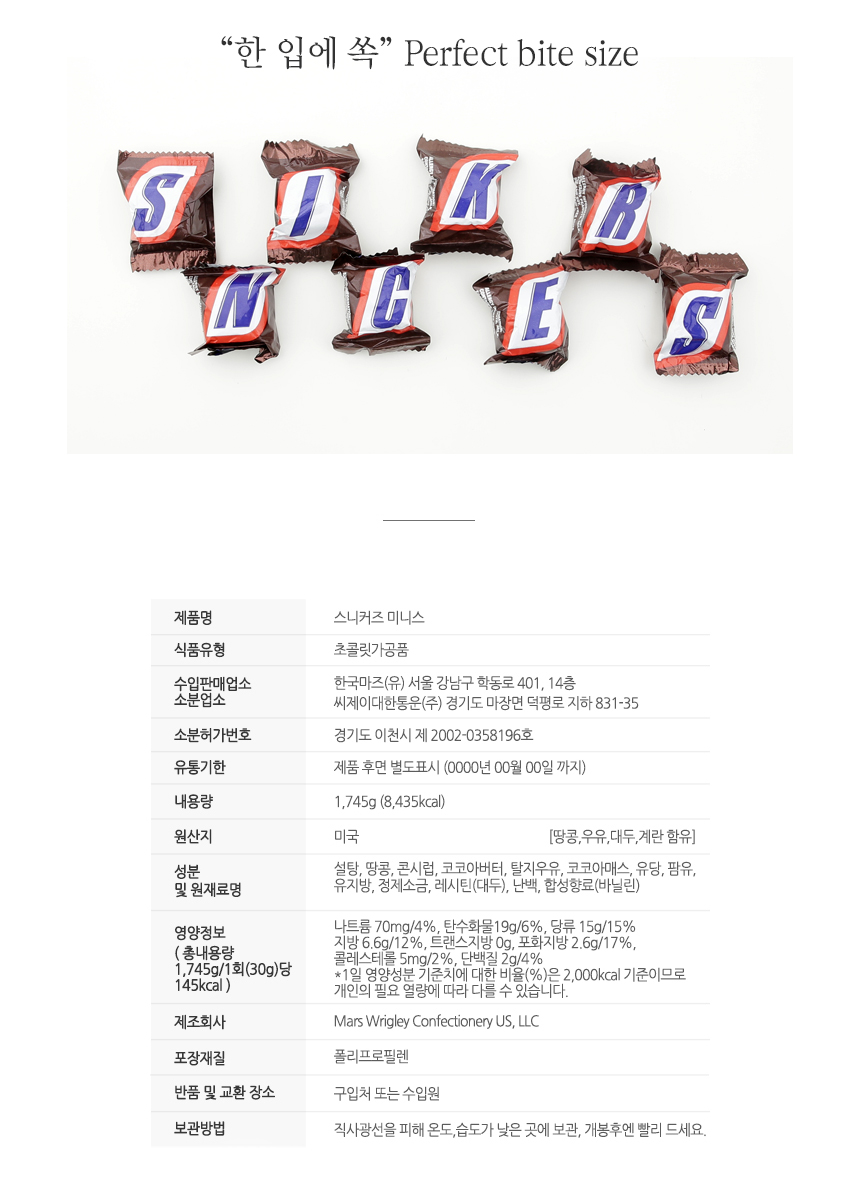 "한 입에 쏙" Perfect bite size

S I K R N C E S

| 제품명 | 스니커즈 미니스 |
|---|---|
| 식품유형 | 초콜릿가공품 |
| 수입판매업소 소분업소 | 한국마즈(유) 서울 강남구 학동로 401, 14층 씨제이대한통운(주) 경기도 마장면 덕평로 지하 831-35 |
| 소분허가번호 | 경기도 이천시 제 2002-0358196호 |
| 유통기한 | 제품 후면 별도표시 (0000년 00월 00일 까지) |
| 내용량 | 1,745g (8,435kcal) |
| 원산지 | 미국 [땅콩,우유,대두,계란 함유] |
| 성분 및 원재료명 | 설탕, 땅콩, 콘시럽, 코코아버터, 탈지우유, 코코아매스, 유당, 팜유, 유지방, 정제소금, 레시틴(대두), 난백, 합성향료(바닐린) |
| 영양정보 ( 총내용량 1,745g/1회(30g)당 145kcal ) | 나트륨 70mg/4%, 탄수화물19g/6%, 당류 15g/15% 지방 6.6g/12%, 트랜스지방 0g, 포화지방 2.6g/17%, 콜레스테롤 5mg/2%, 단백질 2g/4% *1일 영양성분 기준치에 대한 비율(%)은 2,000kcal 기준이므로 개인의 필요 열량에 따라 다를 수 있습니다. |
| 제조회사 | Mars Wrigley Confectionery US, LLC |
| 포장재질 | 폴리프로필렌 |
| 반품 및 교환 장소 | 구입처 또는 수입원 |
| 보관방법 | 직사광선을 피해 온도,습도가 낮은 곳에 보관, 개봉후엔 빨리 드세요. |